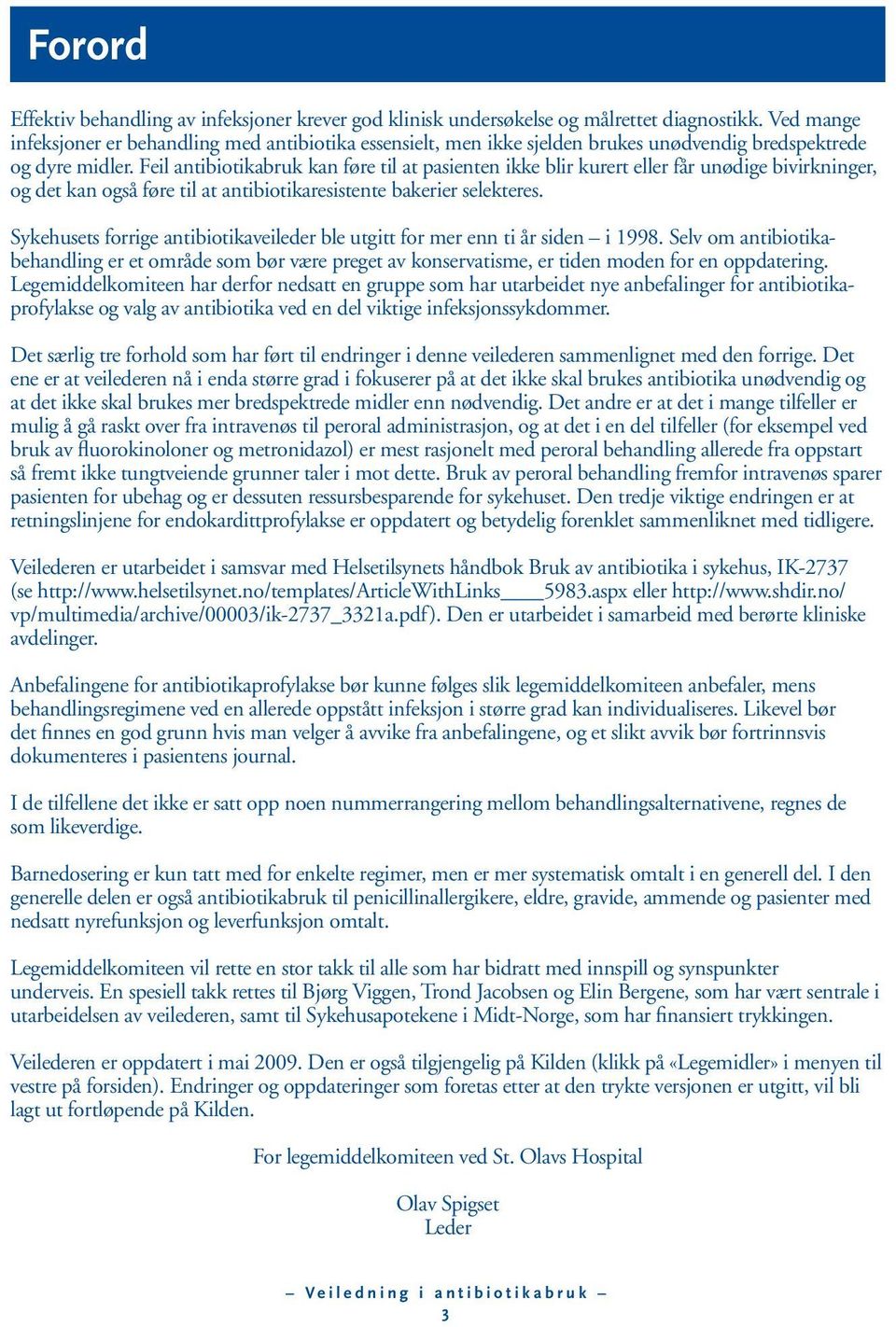 Forord

Effektiv behandling av infeksjoner krever god klinisk undersøkelse og målrettet diagnostikk. Ved mange infeksjoner er behandling med antibiotika essensielt, men ikke sjelden brukes unødvendig bredspektrede og dyre midler. Feil antibiotikabruk kan føre til at pasienten ikke blir kurert eller får unødige bivirkninger, og det kan også føre til at antibiotikaresistente bakerier selekteres.

Sykehusets forrige antibiotikaveileder ble utgitt for mer enn ti år siden – i 1998. Selv om antibiotikabehandling er et område som bør være preget av konservatisme, er tiden moden for en oppdatering. Legemiddelkomiteen har derfor nedsatt en gruppe som har utarbeidet nye anbefalinger for antibiotikaprofylakse og valg av antibiotika ved en del viktige infeksjonssykdommer.

Det særlig tre forhold som har ført til endringer i denne veilederen sammenlignet med den forrige. Det ene er at veilederen nå i enda større grad i fokuserer på at det ikke skal brukes antibiotika unødvendig og at det ikke skal brukes mer bredspektrede midler enn nødvendig. Det andre er at det i mange tilfeller er mulig å gå raskt over fra intravenøs til peroral administrasjon, og at det i en del tilfeller (for eksempel ved bruk av fluorokinoloner og metronidazol) er mest rasjonelt med peroral behandling allerede fra oppstart så fremt ikke tungtveiende grunner taler i mot dette. Bruk av peroral behandling fremfor intravenøs sparer pasienten for ubehag og er dessuten ressursbesparende for sykehuset. Den tredje viktige endringen er at retningslinjene for endokardittprofylakse er oppdatert og betydelig forenklet sammenliknet med tidligere.

Veilederen er utarbeidet i samsvar med Helsetilsynets håndbok Bruk av antibiotika i sykehus, IK-2737 (se http://www.helsetilsynet.no/templates/ArticleWithLinks____5983.aspx eller http://www.shdir.no/vp/multimedia/archive/00003/ik-2737_3321a.pdf). Den er utarbeidet i samarbeid med berørte kliniske avdelinger.

Anbefalingene for antibiotikaprofylakse bør kunne følges slik legemiddelkomiteen anbefaler, mens behandlingsregimene ved en allerede oppstått infeksjon i større grad kan individualiseres. Likevel bør det finnes en god grunn hvis man velger å avvike fra anbefalingene, og et slikt avvik bør fortrinnsvis dokumenteres i pasientens journal.

I de tilfellene det ikke er satt opp noen nummerrangering mellom behandlingsalternativene, regnes de som likeverdige.

Barnedosering er kun tatt med for enkelte regimer, men er mer systematisk omtalt i en generell del. I den generelle delen er også antibiotikabruk til penicillinallergikere, eldre, gravide, ammende og pasienter med nedsatt nyrefunksjon og leverfunksjon omtalt.

Legemiddelkomiteen vil rette en stor takk til alle som har bidratt med innspill og synspunkter underveis. En spesiell takk rettes til Bjørg Viggen, Trond Jacobsen og Elin Bergene, som har vært sentrale i utarbeidelsen av veilederen, samt til Sykehusapotekene i Midt-Norge, som har finansiert trykkingen.

Veilederen er oppdatert i mai 2009. Den er også tilgjengelig på Kilden (klikk på «Legemidler» i menyen til vestre på forsiden). Endringer og oppdateringer som foretas etter at den trykte versjonen er utgitt, vil bli lagt ut fortløpende på Kilden.

For legemiddelkomiteen ved St. Olavs Hospital

Olav Spigset
Leder

– Veiledning i antibiotikabruk –
3